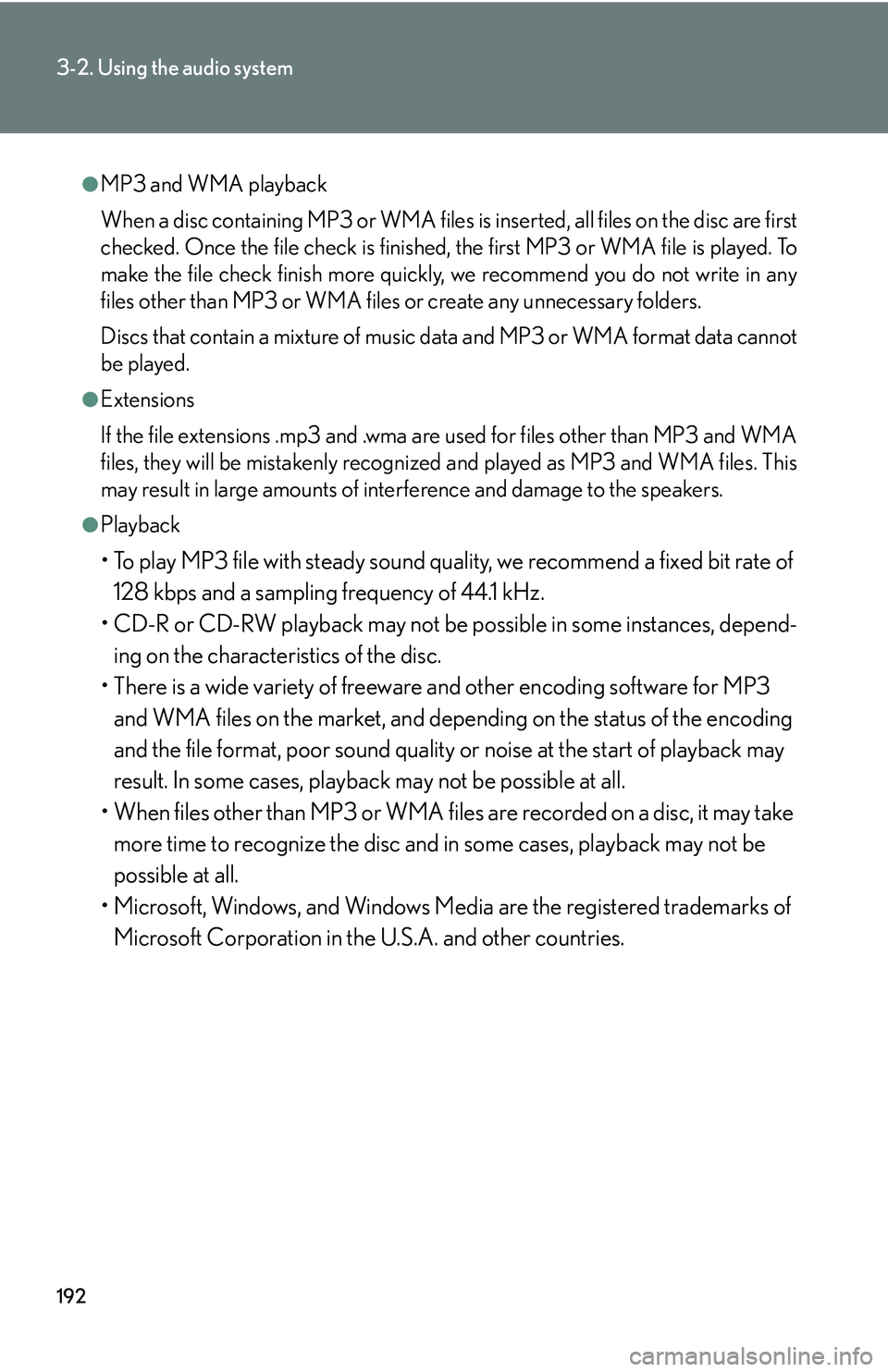 3-2. Using the audio system

●MP3 and WMA playback

When a disc containing MP3 or WMA files is inserted, all files on the disc are first checked. Once the file check is finished, the first MP3 or WMA file is played. To make the file check finish more quickly, we recommend you do not write in any files other than MP3 or WMA files or create any unnecessary folders.

Discs that contain a mixture of music data and MP3 or WMA format data cannot be played.

●Extensions

If the file extensions .mp3 and .wma are used for files other than MP3 and WMA files, they will be mistakenly recognized and played as MP3 and WMA files. This may result in large amounts of interference and damage to the speakers.

●Playback

• To play MP3 file with steady sound quality, we recommend a fixed bit rate of 128 kbps and a sampling frequency of 44.1 kHz.
• CD-R or CD-RW playback may not be possible in some instances, depending on the characteristics of the disc.
• There is a wide variety of freeware and other encoding software for MP3 and WMA files on the market, and depending on the status of the encoding and the file format, poor sound quality or noise at the start of playback may result. In some cases, playback may not be possible at all.
• When files other than MP3 or WMA files are recorded on a disc, it may take more time to recognize the disc and in some cases, playback may not be possible at all.
• Microsoft, Windows, and Windows Media are the registered trademarks of Microsoft Corporation in the U.S.A. and other countries.

192

carmanualsonline.info